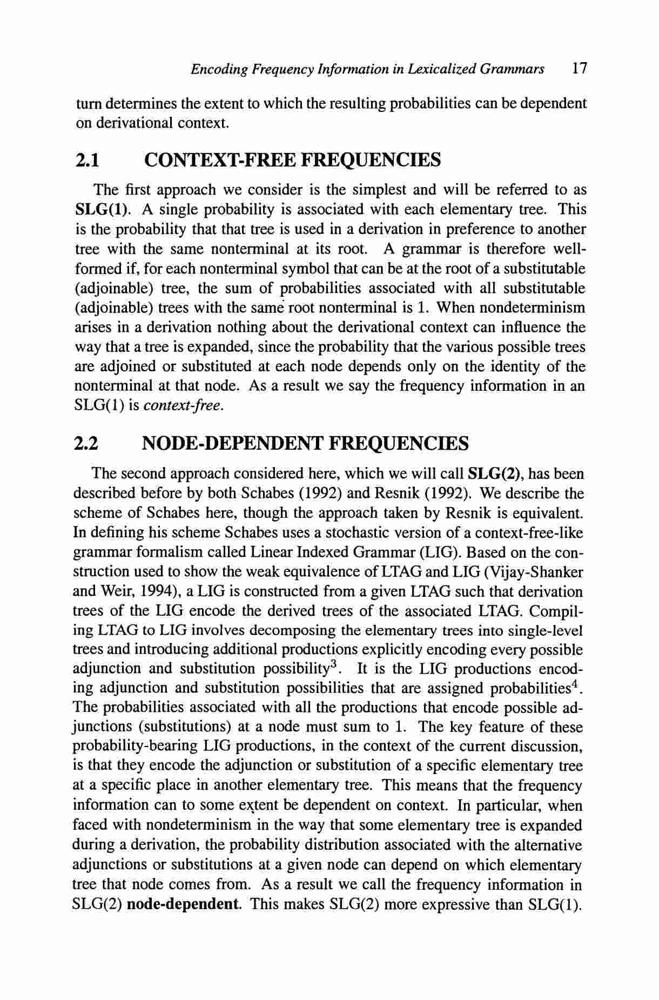 Encoding Frequency Information in Lexicalized Grammars 17

turn determines the extent to which the resulting probabilities can be dependent on derivational context.

2.1 CONTEXT-FREE FREQUENCIES

The first approach we consider is the simplest and will be referred to as SLG(1). A single probability is associated with each elementary tree. This is the probability that that tree is used in a derivation in preference to another tree with the same nonterminal at its root. A grammar is therefore well-formed if, for each nonterminal symbol that can be at the root of a substitutable (adjoinable) tree, the sum of probabilities associated with all substitutable (adjoinable) trees with the same root nonterminal is 1. When nondeterminism arises in a derivation nothing about the derivational context can influence the way that a tree is expanded, since the probability that the various possible trees are adjoined or substituted at each node depends only on the identity of the nonterminal at that node. As a result we say the frequency information in an SLG(1) is context-free.

2.2 NODE-DEPENDENT FREQUENCIES

The second approach considered here, which we will call SLG(2), has been described before by both Schabes (1992) and Resnik (1992). We describe the scheme of Schabes here, though the approach taken by Resnik is equivalent. In defining his scheme Schabes uses a stochastic version of a context-free-like grammar formalism called Linear Indexed Grammar (LIG). Based on the construction used to show the weak equivalence of LTAG and LIG (Vijay-Shanker and Weir, 1994), a LIG is constructed from a given LTAG such that derivation trees of the LIG encode the derived trees of the associated LTAG. Compiling LTAG to LIG involves decomposing the elementary trees into single-level trees and introducing additional productions explicitly encoding every possible adjunction and substitution possibility$^3$. It is the LIG productions encoding adjunction and substitution possibilities that are assigned probabilities$^4$. The probabilities associated with all the productions that encode possible adjunctions (substitutions) at a node must sum to 1. The key feature of these probability-bearing LIG productions, in the context of the current discussion, is that they encode the adjunction or substitution of a specific elementary tree at a specific place in another elementary tree. This means that the frequency information can to some extent be dependent on context. In particular, when faced with nondeterminism in the way that some elementary tree is expanded during a derivation, the probability distribution associated with the alternative adjunctions or substitutions at a given node can depend on which elementary tree that node comes from. As a result we call the frequency information in SLG(2) node-dependent. This makes SLG(2) more expressive than SLG(1).